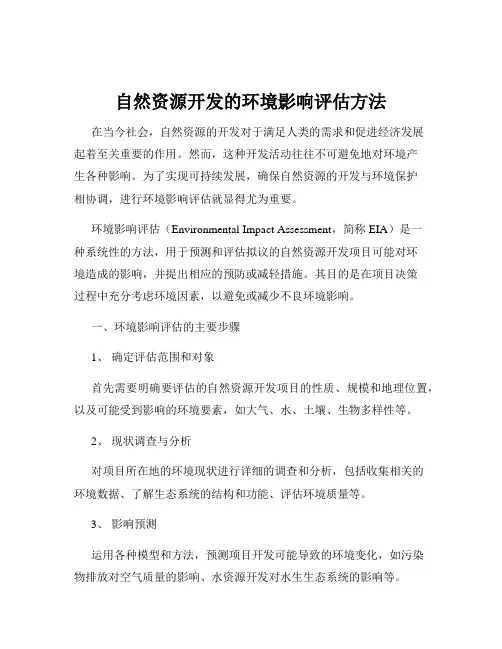 自然资源开发的环境影响评估方法

在当今社会，自然资源的开发对于满足人类的需求和促进经济发展起着至关重要的作用。然而，这种开发活动往往不可避免地对环境产生各种影响。为了实现可持续发展，确保自然资源的开发与环境保护相协调，进行环境影响评估就显得尤为重要。

环境影响评估（Environmental Impact Assessment，简称 EIA）是一种系统性的方法，用于预测和评估拟议的自然资源开发项目可能对环境造成的影响，并提出相应的预防或减轻措施。其目的是在项目决策过程中充分考虑环境因素，以避免或减少不良环境影响。

一、环境影响评估的主要步骤

1、 确定评估范围和对象

首先需要明确要评估的自然资源开发项目的性质、规模和地理位置，以及可能受到影响的环境要素，如大气、水、土壤、生物多样性等。

2、 现状调查与分析

对项目所在地的环境现状进行详细的调查和分析，包括收集相关的环境数据、了解生态系统的结构和功能、评估环境质量等。

3、 影响预测

运用各种模型和方法，预测项目开发可能导致的环境变化，如污染物排放对空气质量的影响、水资源开发对水生生态系统的影响等。